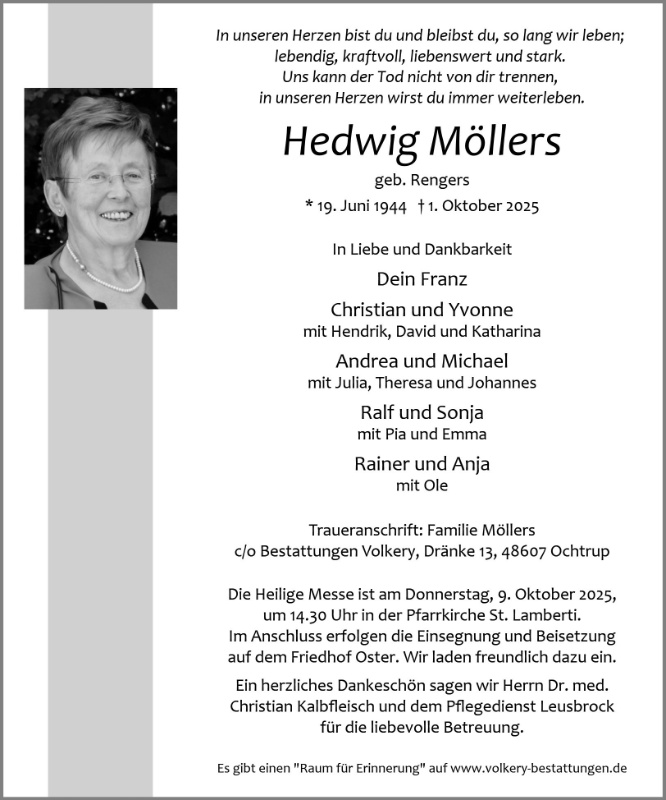 In unseren Herzen bist du und bleibst du, so lang wir leben;
lebendig, kraftvoll, liebenswert und stark.
Uns kann der Tod nicht von dir trennen,
in unseren Herzen wirst du immer weiterleben.

Hedwig Möllers

geb. Rengers

* 19. Juni 1944 † 1. Oktober 2025

In Liebe und Dankbarkeit

Dein Franz

Christian und Yvonne
mit Hendrik, David und Katharina

Andrea und Michael
mit Julia, Theresa und Johannes

Ralf und Sonja
mit Pia und Emma

Rainer und Anja
mit Ole

Traueranschrift: Familie Möllers
c/o Bestattungen Volkery, Dränke 13, 48607 Ochtrup

Die Heilige Messe ist am Donnerstag, 9. Oktober 2025, um 14.30 Uhr in der Pfarrkirche St. Lamberti. Im Anschluss erfolgen die Einsegnung und Beisetzung auf dem Friedhof Oster. Wir laden freundlich dazu ein.

Ein herzliches Dankeschön sagen wir Herrn Dr. med. Christian Kalbfleisch und dem Pflegedienst Leusbrock für die liebevolle Betreuung.

Es gibt einen "Raum für Erinnerung" auf www.volkery-bestattungen.de